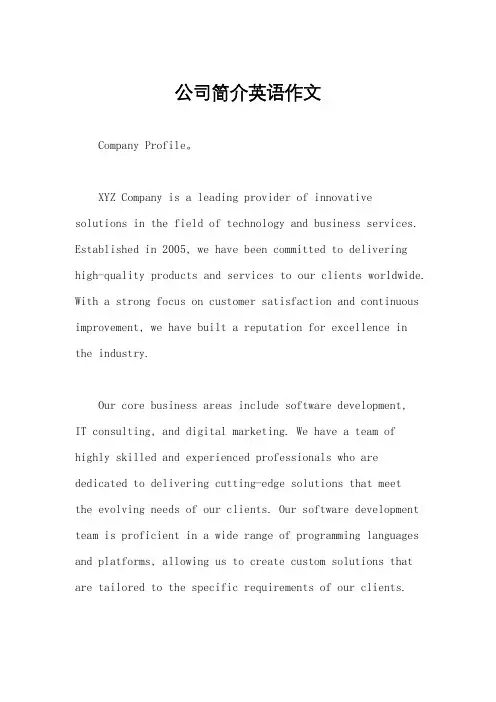 公司简介英语作文

Company Profile。

XYZ Company is a leading provider of innovative solutions in the field of technology and business services. Established in 2005, we have been committed to delivering high-quality products and services to our clients worldwide. With a strong focus on customer satisfaction and continuous improvement, we have built a reputation for excellence in the industry.

Our core business areas include software development, IT consulting, and digital marketing. We have a team of highly skilled and experienced professionals who are dedicated to delivering cutting-edge solutions that meet the evolving needs of our clients. Our software development team is proficient in a wide range of programming languages and platforms, allowing us to create custom solutions that are tailored to the specific requirements of our clients.